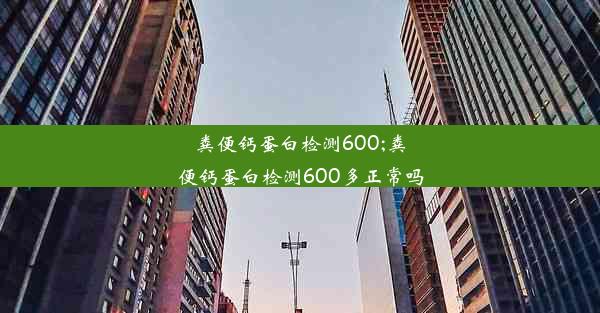 粪便钙蛋白检测600;粪便钙蛋白检测600多正常吗